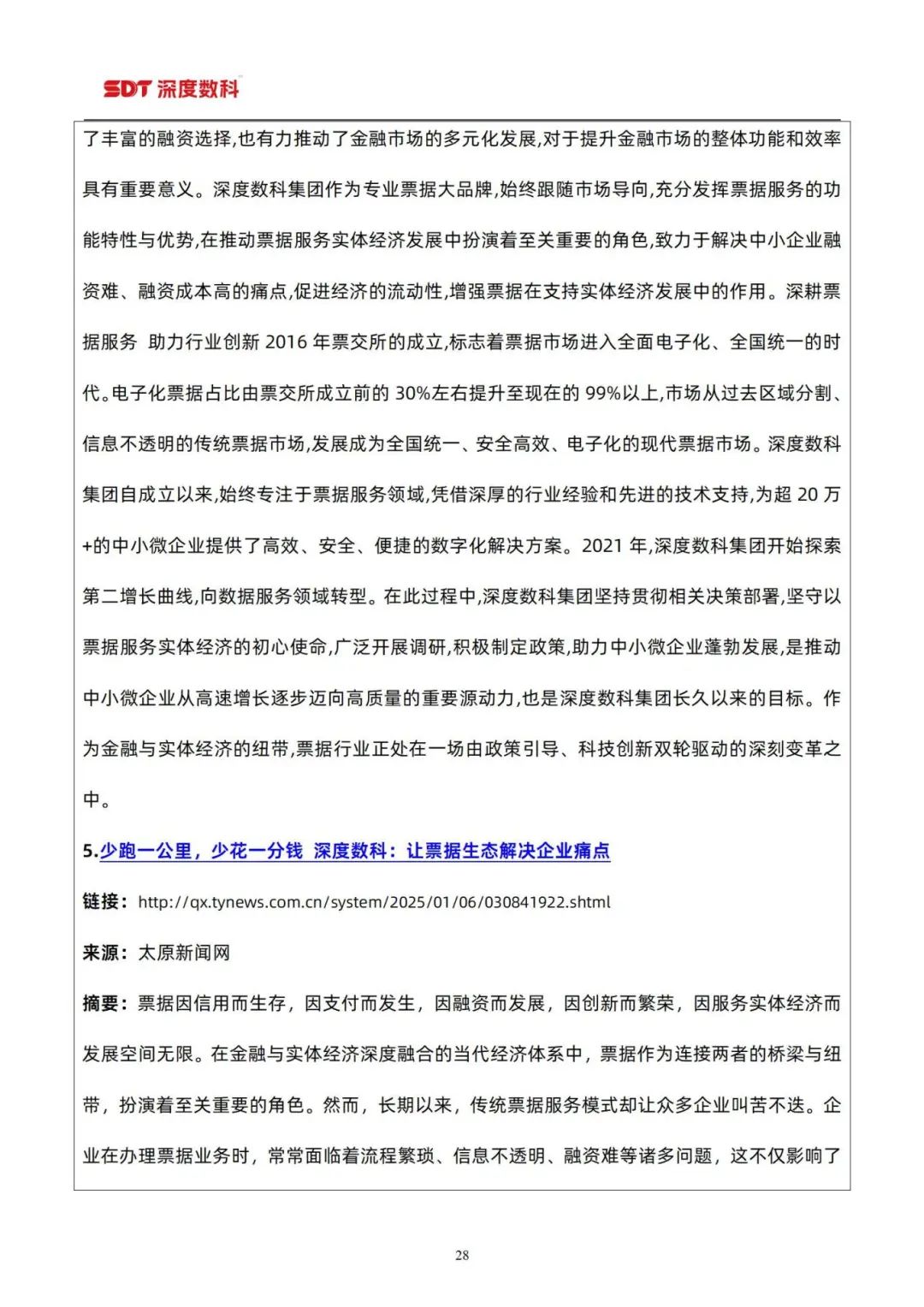 SDT 深度数科

了丰富的融资选择,也有力推动了金融市场的多元化发展,对于提升金融市场的整体功能和效率具有重要意义。深度数科集团作为专业票据大品牌,始终跟随市场导向,充分发挥票据服务的功能特性与优势,在推动票据服务实体经济发展中扮演着至关重要的角色,致力于解决中小企业融资难、融资成本高的痛点,促进经济的流动性,增强票据在支持实体经济发展中的作用。深耕票据服务 助力行业创新 2016 年票交所的成立,标志着票据市场进入全面电子化、全国统一的时代。电子化票据占比由票交所成立前的 30%左右提升至现在的 99%以上,市场从过去区域分割、信息不透明的传统票据市场,发展成为全国统一、安全高效、电子化的现代票据市场。深度数科集团自成立以来,始终专注于票据服务领域,凭借深厚的行业经验和先进的技术支持,为超 20 万+的中小微企业提供了高效、安全、便捷的数字化解决方案。2021 年,深度数科集团开始探索第二增长曲线,向数据服务领域转型。在此过程中,深度数科集团坚持贯彻相关决策部署,坚守以票据服务实体经济的初心使命,广泛开展调研,积极制定政策,助力中小微企业蓬勃发展,是推动中小微企业从高速增长逐步迈向高质量的重要源动力,也是深度数科集团长久以来的目标。作为金融与实体经济的纽带,票据行业正处在一场由政策引导、科技创新双轮驱动的深刻变革之中。

5.少跑一公里，少花一分钱 深度数科：让票据生态解决企业痛点

链接：http://qx.tynews.com.cn/system/2025/01/06/030841922.shtml

来源：太原新闻网

摘要：票据因信用而生存，因支付而发生，因融资而发展，因创新而繁荣，因服务实体经济而发展空间无限。在金融与实体经济深度融合的当代经济体系中，票据作为连接两者的桥梁与纽带，扮演着至关重要的角色。然而，长期以来，传统票据服务模式却让众多企业叫苦不迭。企业在办理票据业务时，常常面临着流程繁琐、信息不透明、融资难等诸多问题，这不仅影响了

28